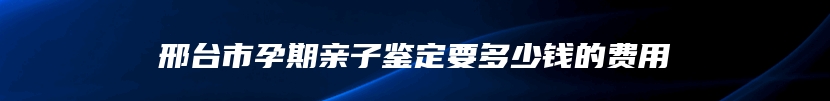 邢台市孕期亲子鉴定要多少钱的费用